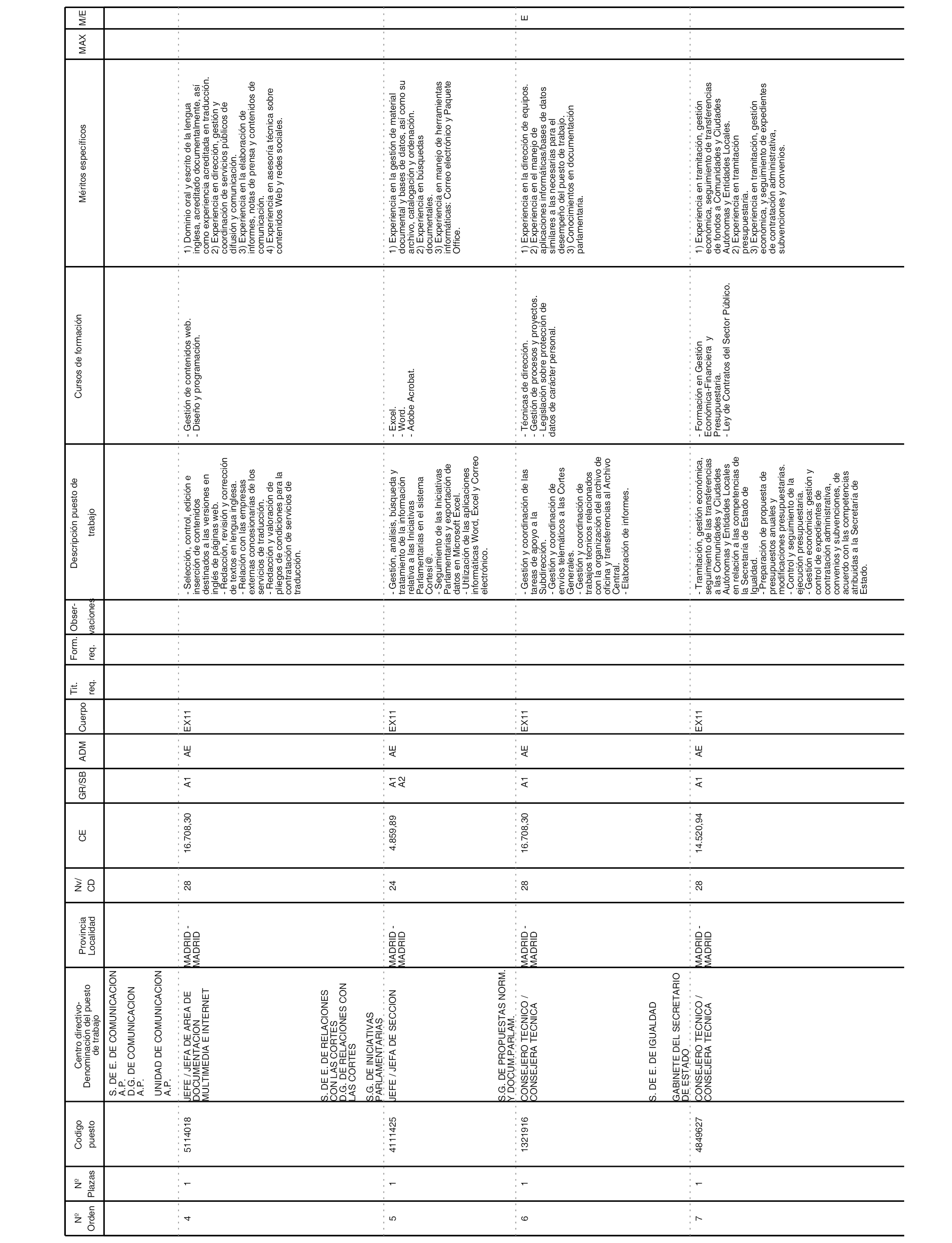 | Nº Orden | Nº Plazas | Codigo puesto | Centro directivo- Denominación del puesto de trabajo | Provincia Localidad | Nv/ CD | CE | GR/SB | ADM | Cuerpo | Tit. req. | Form. req. | Obser- vaciones | Descripción puesto de trabajo | Cursos de formación | Méritos específicos | MAX | M/E |
|---|---|---|---|---|---|---|---|---|---|---|---|---|---|---|---|---|---|
| | | | S. DE E. DE COMUNICACION A.P. D.G. DE COMUNICACION A.P. UNIDAD DE COMUNICACION A.P. | | | | | | | | | | | | | | |
| 4 | 1 | 5114018 | JEFE / JEFA DE AREA DE DOCUMENTACION MULTIMEDIA E INTERNET | MADRID - MADRID | 28 | 16.708,30 | A1 | AE | EX11 | | | | - Selección, control, edición e inserción de contenidos destinados a las versiones en inglés de páginas web. - Redacción, revisión y corrección de textos en lengua inglesa. - Relación con las empresas externas concesionarias de los servicios de traducción. - Redacción y valoración de pliegos de condiciones para la contratación de servicios de traducción. | - Gestión de contenidos web. - Diseño y programación. | 1) Dominio oral y escrito de la lengua inglesa, acreditado documentalmente, así como experiencia acreditada en traducción. 2) Experiencia en dirección, gestión y coordinación de servicios públicos de difusión y comunicación. 3) Experiencia en la elaboración de informes, notas de prensa y contenidos de comunicación. 4) Experiencia en asesoría técnica sobre contenidos Web y redes sociales. | | |
| | | | S. DE E. DE RELACIONES CON LAS CORTES D.G. DE RELACIONES CON LAS CORTES S.G. DE INICIATIVAS PARLAMENTARIAS | | | | | | | | | | | | | | |
| 5 | 1 | 4111425 | JEFE / JEFA DE SECCION | MADRID - MADRID | 24 | 4.859,89 | A1 A2 | AE | EX11 | | | | - Gestión, análisis, búsqueda y tratamiento de la información relativa a las Iniciativas Parlamentarias en el sistema Cortesi@. - Seguimiento de las Iniciativas Parlamentarias y exportación de datos en Microsoft Excel. - Utilización de las aplicaciones informáticas Word, Excel y Correo electrónico. | - Excel. - Word. - Adobe Acrobat. | 1) Experiencia en la gestión de material documental y bases de datos, así como su archivo, catalogación y ordenación. 2) Experiencia en búsquedas documentales. 3) Experiencia en manejo de herramientas informáticas: Correo electrónico y Paquete Office. | | |
| | | | S.G. DE PROPUESTAS NORM. Y DOCUM.PARLAM. | | | | | | | | | | | | | | |
| 6 | 1 | 1321916 | CONSEJERO TECNICO / CONSEJERA TECNICA | MADRID - MADRID | 28 | 16.708,30 | A1 | AE | EX11 | | | | - Gestión y coordinación de las tareas de apoyo a la Subdirección. - Gestión y coordinación de envíos telemáticos a las Cortes Generales. - Gestión y coordinación de trabajos técnicos relacionados con la organización del archivo de oficina y transferencias al Archivo Central. - Elaboración de informes. | - Técnicas de dirección. - Gestión de procesos y proyectos. - Legislación sobre protección de datos de carácter personal. | 1) Experiencia en la dirección de equipos. 2) Experiencia en el manejo de aplicaciones informáticas/bases de datos similares a las necesarias para el desempeño del puesto de trabajo. 3) Conocimientos en documentación parlamentaria. | | E |
| | | | S. DE E. DE IGUALDAD GABINETE DEL SECRETARIO DE ESTADO | | | | | | | | | | | | | | |
| 7 | 1 | 4849627 | CONSEJERO TECNICO / CONSEJERA TECNICA | MADRID - MADRID | 28 | 14.520,94 | A1 | AE | EX11 | | | | - Tramitación, gestión económica, seguimiento de las transferencias a las Comunidades y Ciudades Autónomas y Entidades Locales en relación a las competencias de la Secretaría de Estado de Igualdad. - Preparación de propuesta de presupuestos anuales y modificaciones presupuestarias. - Control y seguimiento de la ejecución presupuestaria. - Gestión económica: gestión y control de expedientes de contratación administrativa, convenios y subvenciones, de acuerdo con las competencias atribuidas a la Secretaría de Estado. | - Formación en Gestión Económica-Financiera y Presupuestaria. - Ley de Contratos del Sector Público. | 1) Experiencia en tramitación, gestión económica, seguimiento de transferencias de fondos a Comunidades y Ciudades Autónomas y Entidades Locales. 2) Experiencia en tramitación presupuestaria. 3) Experiencia en tramitación, gestión económica, y seguimiento de expedientes de contratación administrativa, subvenciones y convenios. | | |